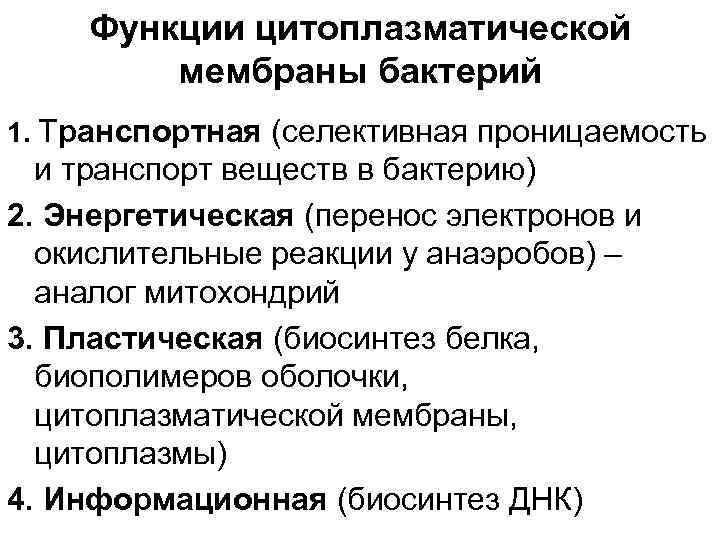 Функции цитоплазматической мембраны бактерий

1. Транспортная (селективная проницаемость и транспорт веществ в бактерию)

2. Энергетическая (перенос электронов и окислительные реакции у анаэробов) – аналог митохондрий

3. Пластическая (биосинтез белка, биополимеров оболочки, цитоплазматической мембраны, цитоплазмы)

4. Информационная (биосинтез ДНК)